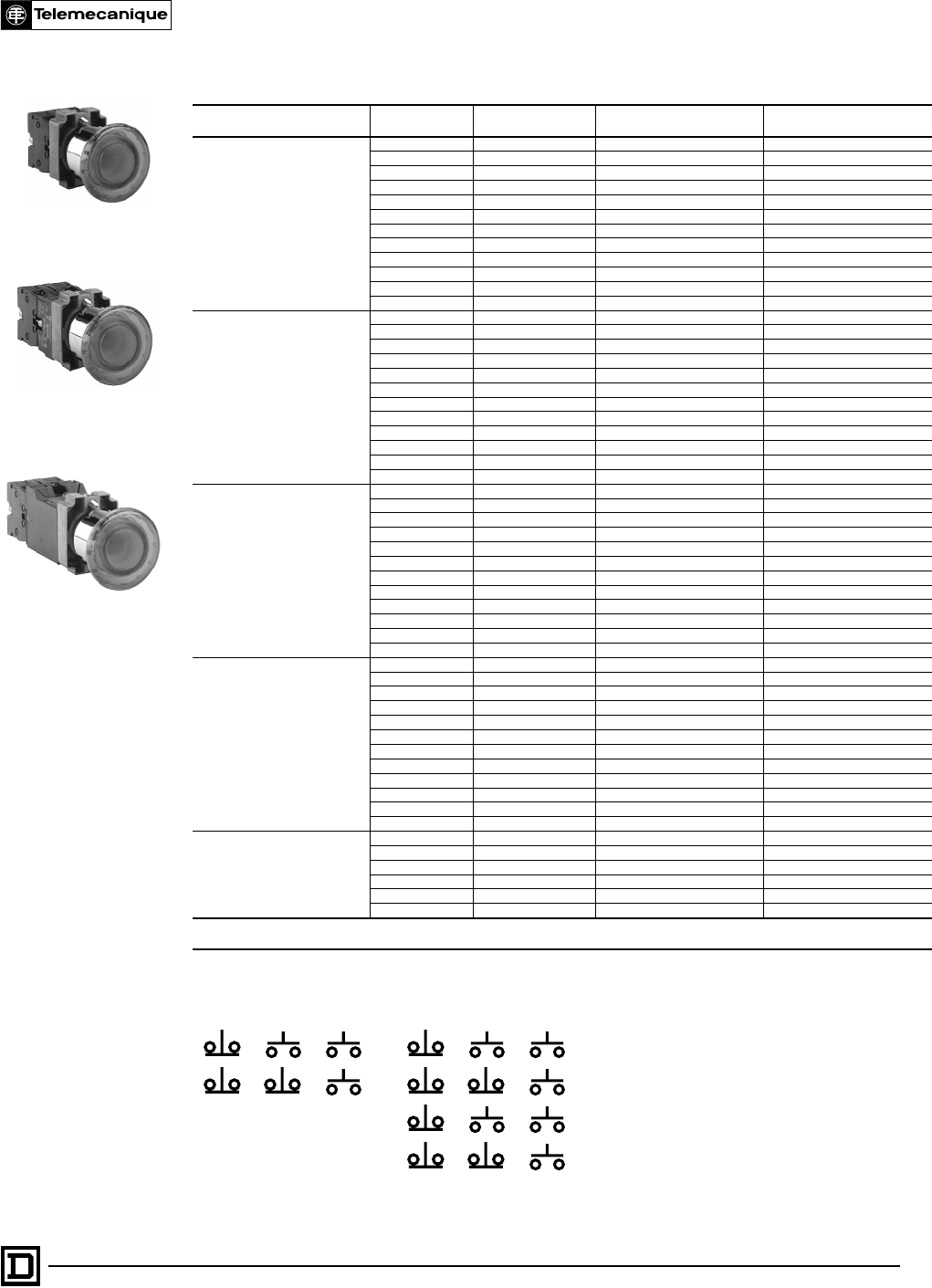 Telemecanique